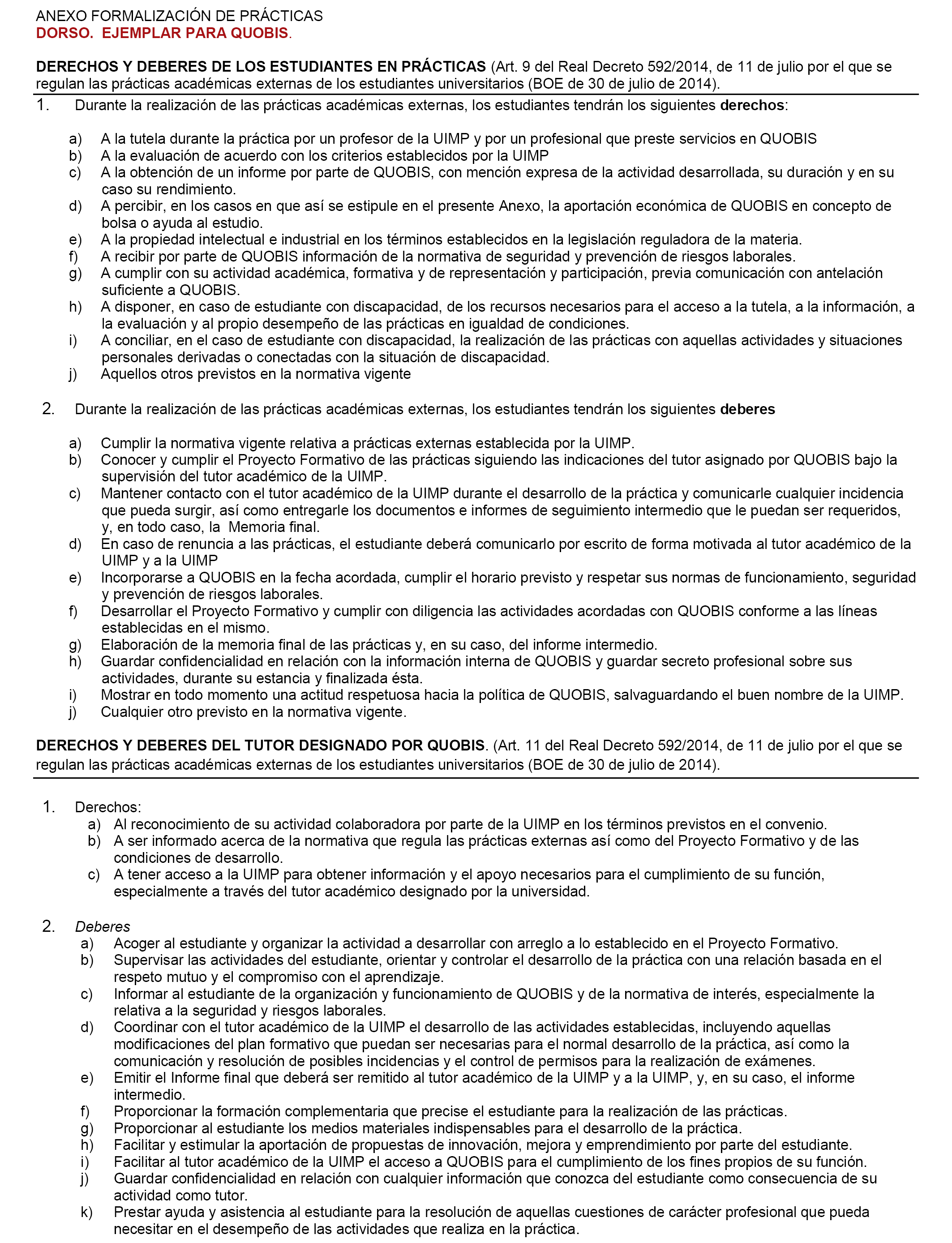 ANEXO FORMALIZACIÓN DE PRÁCTICAS
DORSO. EJEMPLAR PARA QUOBIS.

DERECHOS Y DEBERES DE LOS ESTUDIANTES EN PRÁCTICAS (Art. 9 del Real Decreto 592/2014, de 11 de julio por el que se regulan las prácticas académicas externas de los estudiantes universitarios (BOE de 30 de julio de 2014).

1. Durante la realización de las prácticas académicas externas, los estudiantes tendrán los siguientes derechos:

a) A la tutela durante la práctica por un profesor de la UIMP y por un profesional que preste servicios en QUOBIS
b) A la evaluación de acuerdo con los criterios establecidos por la UIMP
c) A la obtención de un informe por parte de QUOBIS, con mención expresa de la actividad desarrollada, su duración y en su caso su rendimiento.
d) A percibir, en los casos en que así se estipule en el presente Anexo, la aportación económica de QUOBIS en concepto de bolsa o ayuda al estudio.
e) A la propiedad intelectual e industrial en los términos establecidos en la legislación reguladora de la materia.
f) A recibir por parte de QUOBIS información de la normativa de seguridad y prevención de riesgos laborales.
g) A cumplir con su actividad académica, formativa y de representación y participación, previa comunicación con antelación suficiente a QUOBIS.
h) A disponer, en caso de estudiante con discapacidad, de los recursos necesarios para el acceso a la tutela, a la información, a la evaluación y al propio desempeño de las prácticas en igualdad de condiciones.
i) A conciliar, en el caso de estudiante con discapacidad, la realización de las prácticas con aquellas actividades y situaciones personales derivadas o conectadas con la situación de discapacidad.
j) Aquellos otros previstos en la normativa vigente

2. Durante la realización de las prácticas académicas externas, los estudiantes tendrán los siguientes deberes

a) Cumplir la normativa vigente relativa a prácticas externas establecida por la UIMP.
b) Conocer y cumplir el Proyecto Formativo de las prácticas siguiendo las indicaciones del tutor asignado por QUOBIS bajo la supervisión del tutor académico de la UIMP.
c) Mantener contacto con el tutor académico de la UIMP durante el desarrollo de la práctica y comunicarle cualquier incidencia que pueda surgir, así como entregarle los documentos e informes de seguimiento intermedio que le puedan ser requeridos, y, en todo caso, la Memoria final.
d) En caso de renuncia a las prácticas, el estudiante deberá comunicarlo por escrito de forma motivada al tutor académico de la UIMP y a la UIMP
e) Incorporarse a QUOBIS en la fecha acordada, cumplir el horario previsto y respetar sus normas de funcionamiento, seguridad y prevención de riesgos laborales.
f) Desarrollar el Proyecto Formativo y cumplir con diligencia las actividades acordadas con QUOBIS conforme a las líneas establecidas en el mismo.
g) Elaboración de la memoria final de las prácticas y, en su caso, del informe intermedio.
h) Guardar confidencialidad en relación con la información interna de QUOBIS y guardar secreto profesional sobre sus actividades, durante su estancia y finalizada ésta.
i) Mostrar en todo momento una actitud respetuosa hacia la política de QUOBIS, salvaguardando el buen nombre de la UIMP.
j) Cualquier otro previsto en la normativa vigente.

DERECHOS Y DEBERES DEL TUTOR DESIGNADO POR QUOBIS. (Art. 11 del Real Decreto 592/2014, de 11 de julio por el que se regulan las prácticas académicas externas de los estudiantes universitarios (BOE de 30 de julio de 2014).

1. Derechos:
a) Al reconocimiento de su actividad colaboradora por parte de la UIMP en los términos previstos en el convenio.
b) A ser informado acerca de la normativa que regula las prácticas externas así como del Proyecto Formativo y de las condiciones de desarrollo.
c) A tener acceso a la UIMP para obtener información y el apoyo necesarios para el cumplimiento de su función, especialmente a través del tutor académico designado por la universidad.

2. Deberes
a) Acoger al estudiante y organizar la actividad a desarrollar con arreglo a lo establecido en el Proyecto Formativo.
b) Supervisar las actividades del estudiante, orientar y controlar el desarrollo de la práctica con una relación basada en el respeto mutuo y el compromiso con el aprendizaje.
c) Informar al estudiante de la organización y funcionamiento de QUOBIS y de la normativa de interés, especialmente la relativa a la seguridad y riesgos laborales.
d) Coordinar con el tutor académico de la UIMP el desarrollo de las actividades establecidas, incluyendo aquellas modificaciones del plan formativo que puedan ser necesarias para el normal desarrollo de la práctica, así como la comunicación y resolución de posibles incidencias y el control de permisos para la realización de exámenes.
e) Emitir el Informe final que deberá ser remitido al tutor académico de la UIMP y a la UIMP, y, en su caso, el informe intermedio.
f) Proporcionar la formación complementaria que precise el estudiante para la realización de las prácticas.
g) Proporcionar al estudiante los medios materiales indispensables para el desarrollo de la práctica.
h) Facilitar y estimular la aportación de propuestas de innovación, mejora y emprendimiento por parte del estudiante.
i) Facilitar al tutor académico de la UIMP el acceso a QUOBIS para el cumplimiento de los fines propios de su función.
j) Guardar confidencialidad en relación con cualquier información que conozca del estudiante como consecuencia de su actividad como tutor.
k) Prestar ayuda y asistencia al estudiante para la resolución de aquellas cuestiones de carácter profesional que pueda necesitar en el desempeño de las actividades que realiza en la práctica.